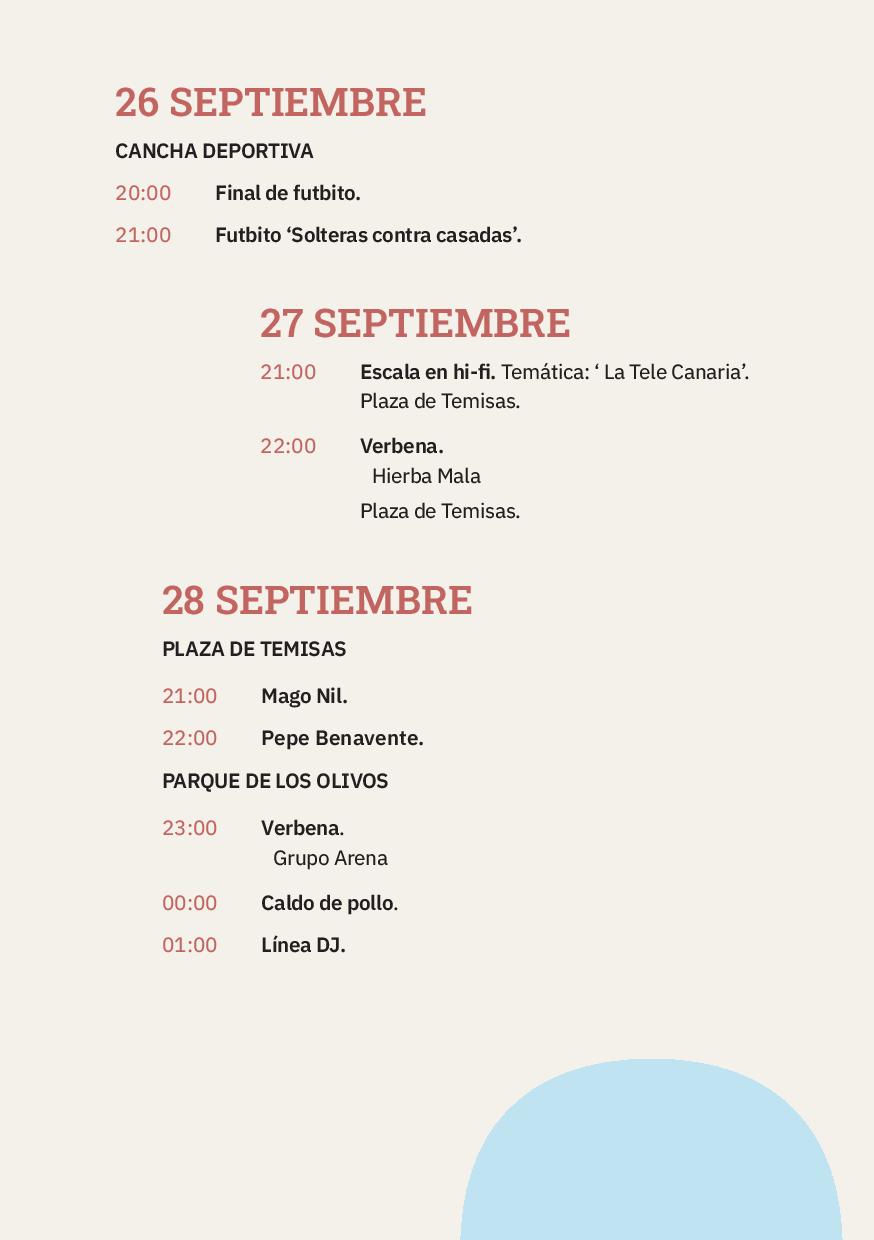 26 SEPTIEMBRE

CANCHA DEPORTIVA

20:00 Final de futbito.

21:00 Futbito ‘Solteras contra casadas’.

27 SEPTIEMBRE

21:00 Escala en hi-fi. Temática: ‘ La Tele Canaria’. Plaza de Temisas.

22:00 Verbena.
Hierba Mala
Plaza de Temisas.

28 SEPTIEMBRE

PLAZA DE TEMISAS

21:00 Mago Nil.

22:00 Pepe Benavente.

PARQUE DE LOS OLIVOS

23:00 Verbena.
Grupo Arena

00:00 Caldo de pollo.

01:00 Línea DJ.